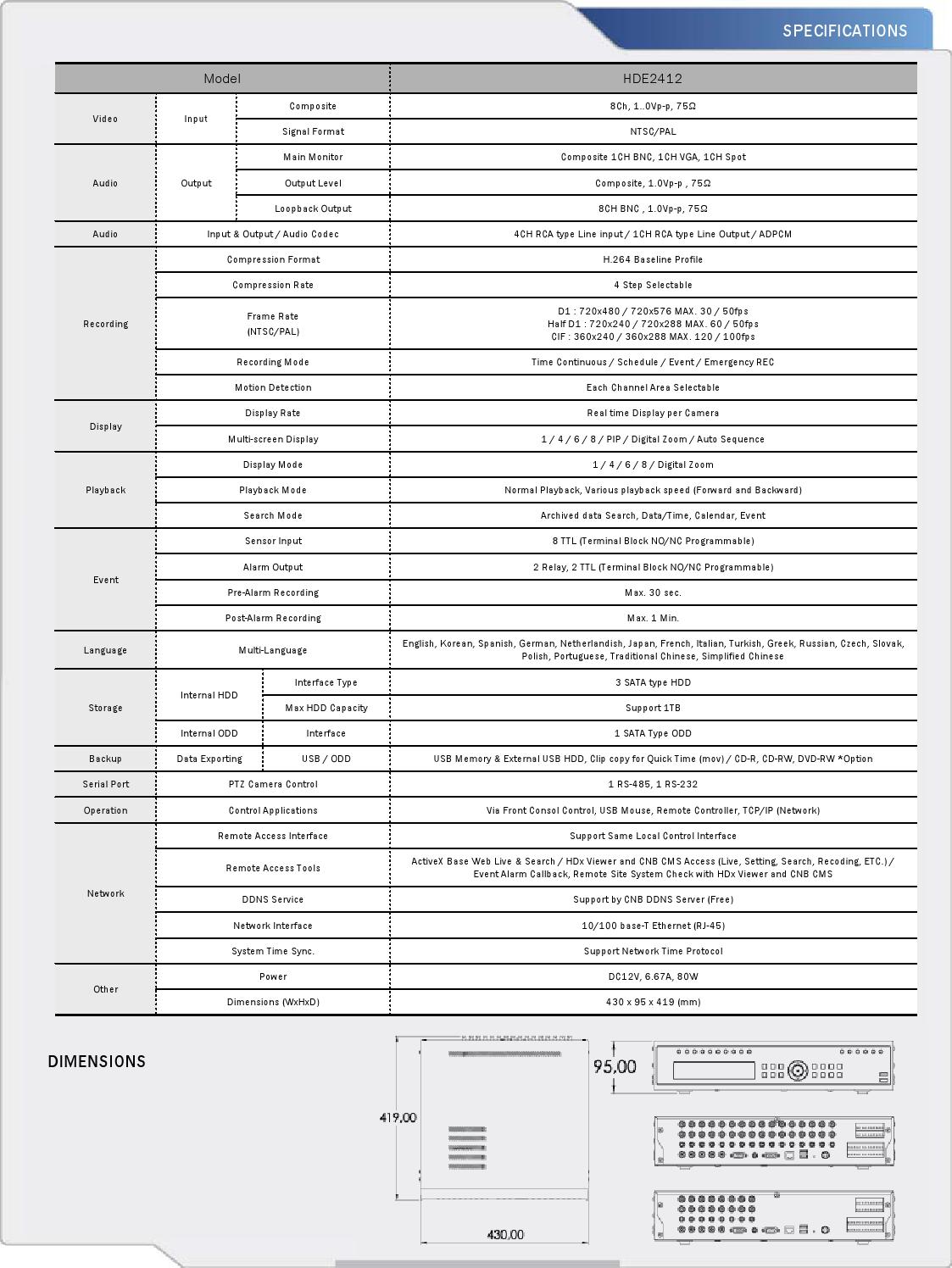 SPECIFICATIONS

| Model | | | HDE2412 |
|---|---|---|---|
| Video | Input | Composite | 8Ch, 1..0Vp-p, 75Ω |
| | | Signal Format | NTSC/PAL |
| Audio | Output | Main Monitor | Composite 1CH BNC, 1CH VGA, 1CH Spot |
| | | Output Level | Composite, 1.0Vp-p , 75Ω |
| | | Loopback Output | 8CH BNC , 1.0Vp-p, 75Ω |
| Audio | Input & Output / Audio Codec | | 4CH RCA type Line input / 1CH RCA type Line Output / ADPCM |
| Recording | Compression Format | | H.264 Baseline Profile |
| | Compression Rate | | 4 Step Selectable |
| | Frame Rate (NTSC/PAL) | | D1 : 720x480 / 720x576 MAX. 30 / 50fps Half D1 : 720x240 / 720x288 MAX. 60 / 50fps CIF : 360x240 / 360x288 MAX. 120 / 100fps |
| | Recording Mode | | Time Continuous / Schedule / Event / Emergency REC |
| | Motion Detection | | Each Channel Area Selectable |
| Display | Display Rate | | Real time Display per Camera |
| | Multi-screen Display | | 1 / 4 / 6 / 8 / PIP / Digital Zoom / Auto Sequence |
| Playback | Display Mode | | 1 / 4 / 6 / 8 / Digital Zoom |
| | Playback Mode | | Normal Playback, Various playback speed (Forward and Backward) |
| | Search Mode | | Archived data Search, Data/Time, Calendar, Event |
| Event | Sensor Input | | 8 TTL (Terminal Block NO/NC Programmable) |
| | Alarm Output | | 2 Relay, 2 TTL (Terminal Block NO/NC Programmable) |
| | Pre-Alarm Recording | | Max. 30 sec. |
| | Post-Alarm Recording | | Max. 1 Min. |
| Language | Multi-Language | | English, Korean, Spanish, German, Netherlandish, Japan, French, Italian, Turkish, Greek, Russian, Czech, Slovak, Polish, Portuguese, Traditional Chinese, Simplified Chinese |
| Storage | Internal HDD | Interface Type | 3 SATA type HDD |
| | | Max HDD Capacity | Support 1TB |
| | Internal ODD | Interface | 1 SATA Type ODD |
| Backup | Data Exporting | USB / ODD | USB Memory & External USB HDD, Clip copy for Quick Time (mov) / CD-R, CD-RW, DVD-RW *Option |
| Serial Port | PTZ Camera Control | | 1 RS-485, 1 RS-232 |
| Operation | Control Applications | | Via Front Consol Control, USB Mouse, Remote Controller, TCP/IP (Network) |
| Network | Remote Access Interface | | Support Same Local Control Interface |
| | Remote Access Tools | | ActiveX Base Web Live & Search / HDx Viewer and CNB CMS Access (Live, Setting, Search, Recoding, ETC.) / Event Alarm Callback, Remote Site System Check with HDx Viewer and CNB CMS |
| | DDNS Service | | Support by CNB DDNS Server (Free) |
| | Network Interface | | 10/100 base-T Ethernet (RJ-45) |
| | System Time Sync. | | Support Network Time Protocol |
| Other | Power | | DC12V, 6.67A, 80W |
| | Dimensions (WxHxD) | | 430 x 95 x 419 (mm) |

DIMENSIONS

419,00

430,00

95,00